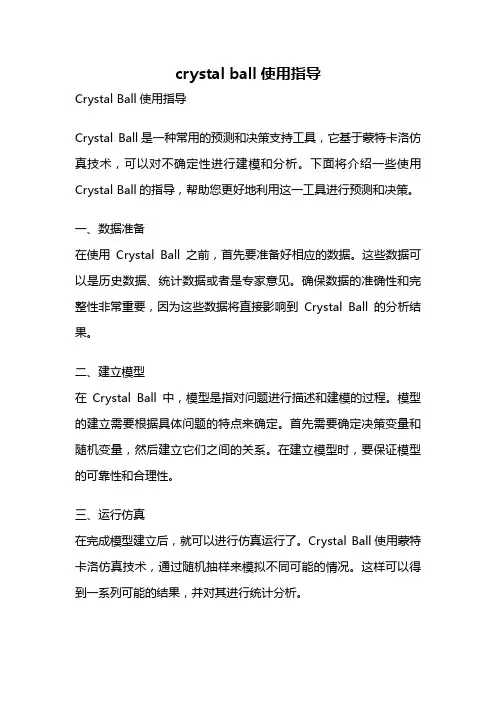 crystal ball 使用指导

Crystal Ball 使用指导

Crystal Ball 是一种常用的预测和决策支持工具，它基于蒙特卡洛仿真技术，可以对不确定性进行建模和分析。下面将介绍一些使用 Crystal Ball 的指导，帮助您更好地利用这一工具进行预测和决策。

一、数据准备
在使用 Crystal Ball 之前，首先要准备好相应的数据。这些数据可以是历史数据、统计数据或者是专家意见。确保数据的准确性和完整性非常重要，因为这些数据将直接影响到 Crystal Ball 的分析结果。

二、建立模型
在 Crystal Ball 中，模型是指对问题进行描述和建模的过程。模型的建立需要根据具体问题的特点来确定。首先需要确定决策变量和随机变量，然后建立它们之间的关系。在建立模型时，要保证模型的可靠性和合理性。

三、运行仿真
在完成模型建立后，就可以进行仿真运行了。Crystal Ball 使用蒙特卡洛仿真技术，通过随机抽样来模拟不同可能的情况。这样可以得到一系列可能的结果，并对其进行统计分析。